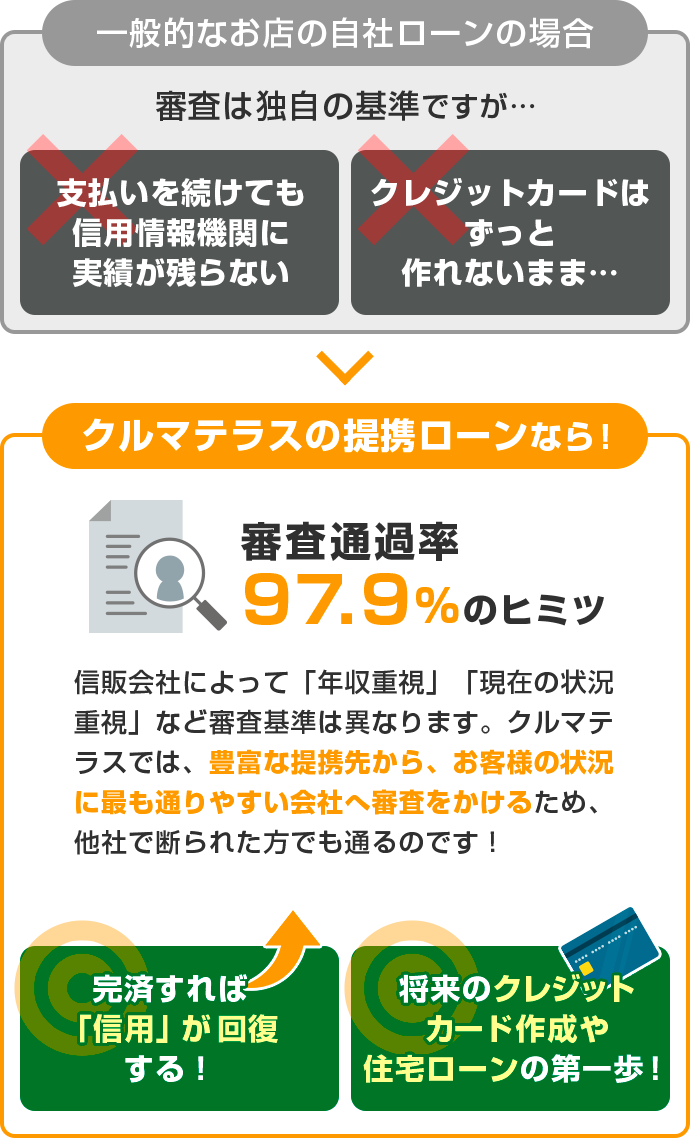 一般的なお店の自社ローンの場合

審査は独自の基準ですが…

支払いを続けても信用情報機関に実績が残らない

クレジットカードはずっと作れないまま…

クルマテラスの提携ローンなら！

審査通過率
97.9%のヒミツ

信販会社によって「年収重視」「現在の状況重視」など審査基準は異なります。クルマテラスでは、豊富な提携先から、お客様の状況に最も通りやすい会社へ審査をかけるため、他社で断られた方でも通るのです！

完済すれば「信用」が回復する！

将来のクレジットカード作成や住宅ローンの第一歩！